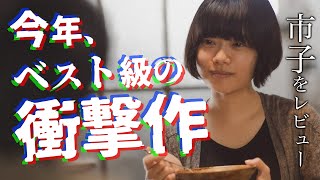 今年、ベスト級の衝撃作

市子をレビュー